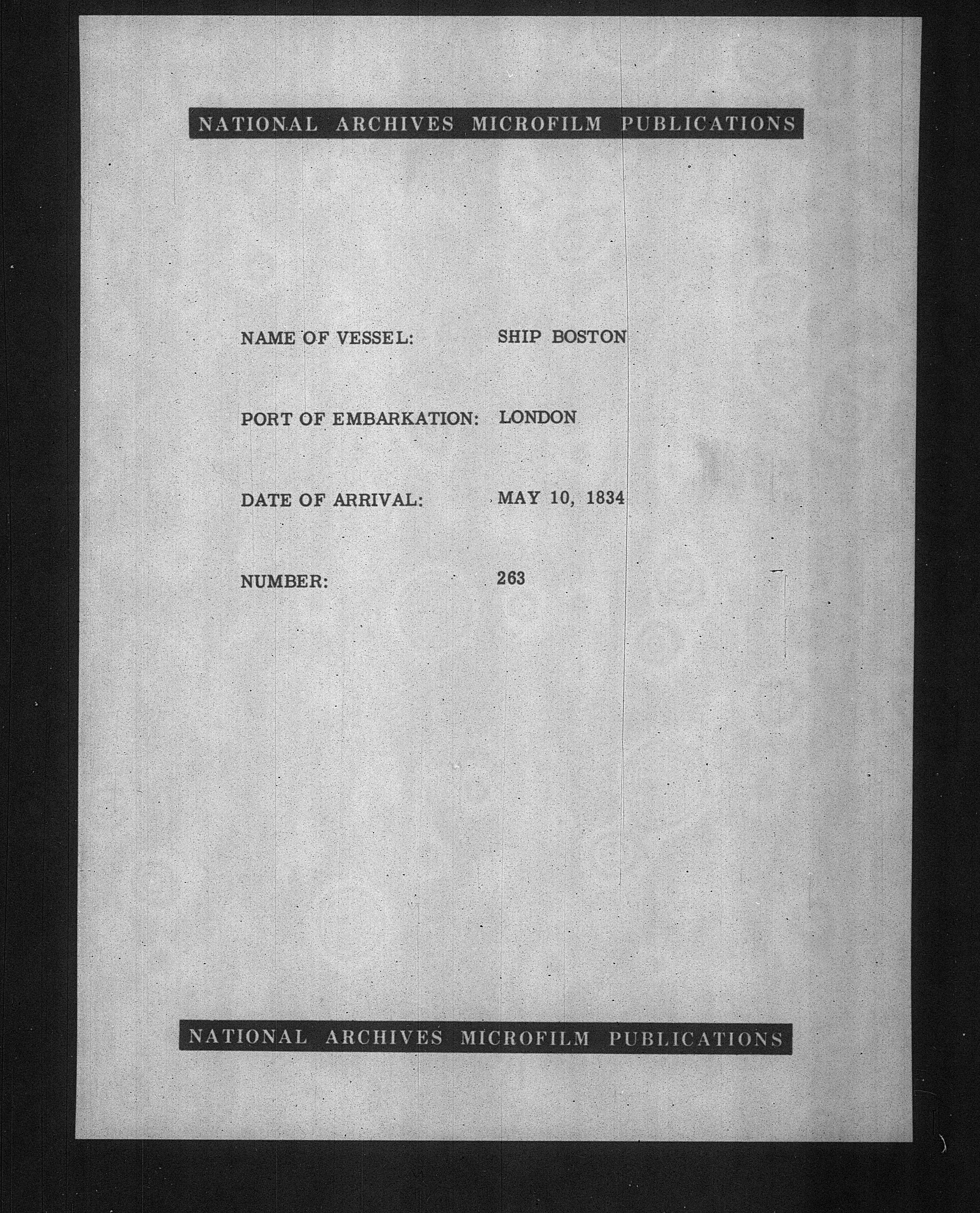 NATIONAL ARCHIVES MICROFILM PUBLICATIONS

NAME OF VESSEL: SHIP BOSTON

PORT OF EMBARKATION: LONDON

DATE OF ARRIVAL: MAY 10, 1834

NUMBER: 263

NATIONAL ARCHIVES MICROFILM PUBLICATIONS